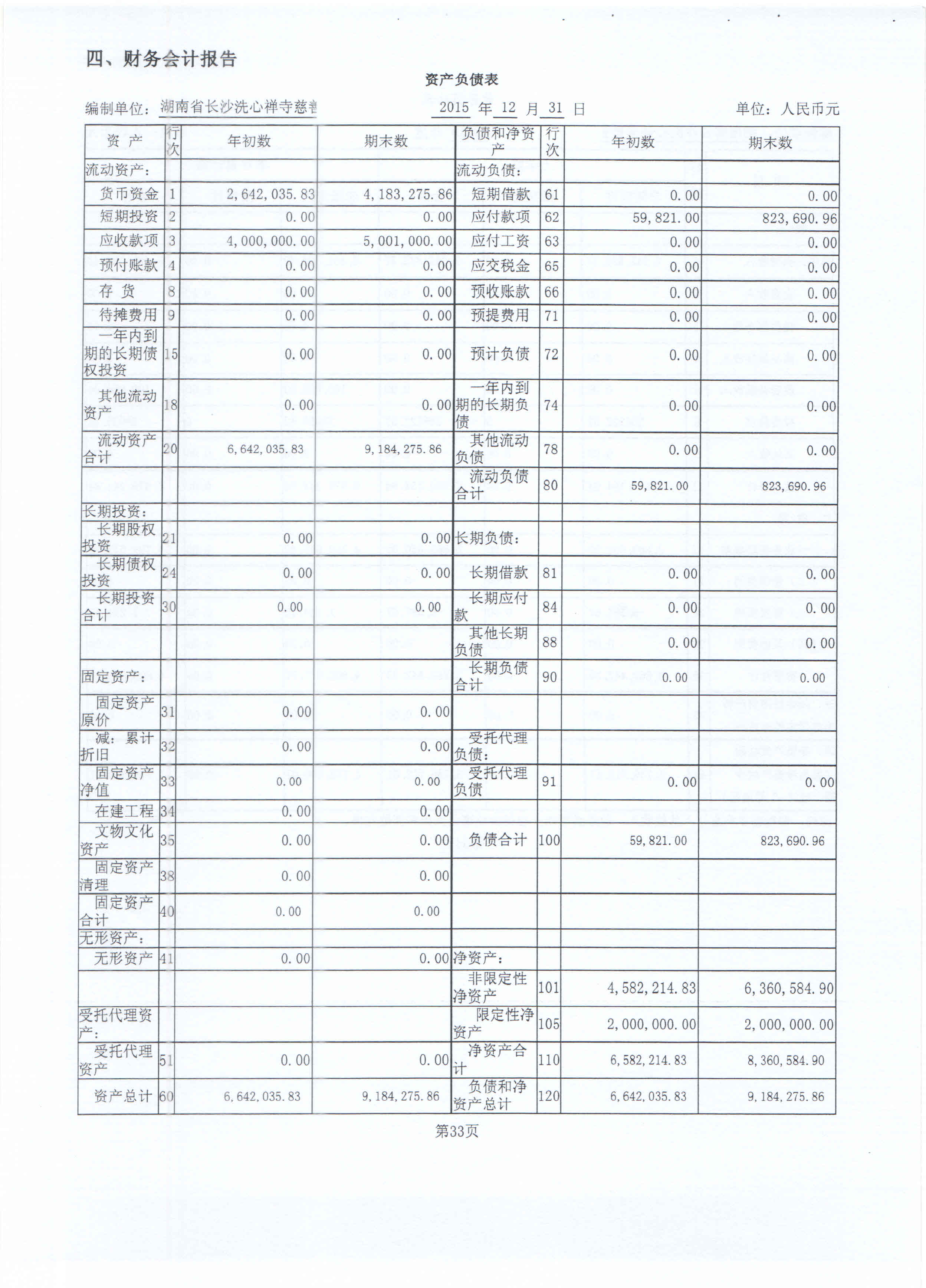 四、财务会计报告

资产负债表

编制单位：湖南省长沙洗心禅寺慈善 2015 年 12 月 31 日 单位：人民币元

| 资 产 | 行次 | 年初数 | 期末数 | 负债和净资产 | 行次 | 年初数 | 期末数 |
|---|---|---|---|---|---|---|---|
| 流动资产： | | | | 流动负债： | | | |
| 货币资金 | 1 | 2,642,035.83 | 4,183,275.86 | 短期借款 | 61 | 0.00 | 0.00 |
| 短期投资 | 2 | 0.00 | 0.00 | 应付款项 | 62 | 59,821.00 | 823,690.96 |
| 应收款项 | 3 | 4,000,000.00 | 5,001,000.00 | 应付工资 | 63 | 0.00 | 0.00 |
| 预付账款 | 4 | 0.00 | 0.00 | 应交税金 | 65 | 0.00 | 0.00 |
| 存 货 | 8 | 0.00 | 0.00 | 预收账款 | 66 | 0.00 | 0.00 |
| 待摊费用 | 9 | 0.00 | 0.00 | 预提费用 | 71 | 0.00 | 0.00 |
| 一年内到期的长期债权投资 | 15 | 0.00 | 0.00 | 预计负债 | 72 | 0.00 | 0.00 |
| 其他流动资产 | 18 | 0.00 | 0.00 | 一年内到期的长期负债 | 74 | 0.00 | 0.00 |
| 流动资产合计 | 20 | 6,642,035.83 | 9,184,275.86 | 其他流动负债 | 78 | 0.00 | 0.00 |
| | | | | 流动负债合计 | 80 | 59,821.00 | 823,690.96 |
| 长期投资： | | | | | | | |
| 长期股权投资 | 21 | 0.00 | 0.00 | 长期负债： | | | |
| 长期债权投资 | 24 | 0.00 | 0.00 | 长期借款 | 81 | 0.00 | 0.00 |
| 长期投资合计 | 30 | 0.00 | 0.00 | 长期应付款 | 84 | 0.00 | 0.00 |
| | | | | 其他长期负债 | 88 | 0.00 | 0.00 |
| 固定资产： | | | | 长期负债合计 | 90 | 0.00 | 0.00 |
| 固定资产原价 | 31 | 0.00 | 0.00 | | | | |
| 减：累计折旧 | 32 | 0.00 | 0.00 | 受托代理负债： | | | |
| 固定资产净值 | 33 | 0.00 | 0.00 | 受托代理负债 | 91 | 0.00 | 0.00 |
| 在建工程 | 34 | 0.00 | 0.00 | | | | |
| 文物文化资产 | 35 | 0.00 | 0.00 | 负债合计 | 100 | 59,821.00 | 823,690.96 |
| 固定资产清理 | 38 | 0.00 | 0.00 | | | | |
| 固定资产合计 | 40 | 0.00 | 0.00 | | | | |
| 无形资产： | | | | | | | |
| 无形资产 | 41 | 0.00 | 0.00 | 净资产： | | | |
| | | | | 非限定性净资产 | 101 | 4,582,214.83 | 6,360,584.90 |
| 受托代理资产： | | | | 限定性净资产 | 105 | 2,000,000.00 | 2,000,000.00 |
| 受托代理资产 | 51 | 0.00 | 0.00 | 净资产合计 | 110 | 6,582,214.83 | 8,360,584.90 |
| 资产总计 | 60 | 6,642,035.83 | 9,184,275.86 | 负债和净资产总计 | 120 | 6,642,035.83 | 9,184,275.86 |

第33页